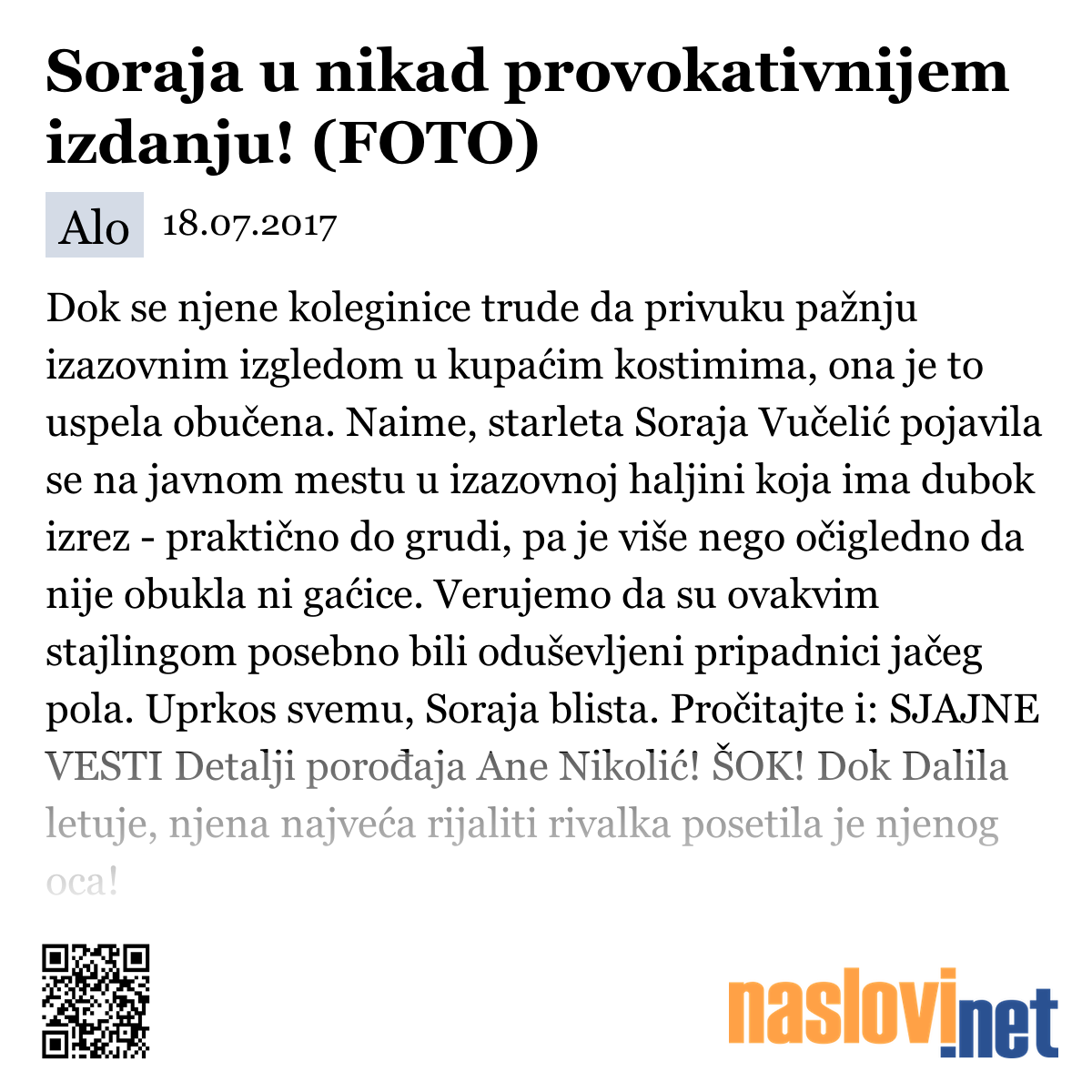 Soraja u nikad provokativnijem izdanju! (FOTO)

Alo 18.07.2017

Dok se njene koleginice trude da privuku pažnju izazovnim izgledom u kupaćim kostimima, ona je to uspela obučena. Naime, starleta Soraja Vučelić pojavila se na javnom mestu u izazovnoj haljini koja ima dubok izrez - praktično do grudi, pa je više nego očigledno da nije obukla ni gaćice. Verujemo da su ovakvim stajlingom posebno bili oduševljeni pripadnici jačeg pola. Uprkos svemu, Soraja blista. Pročitajte i: SJAJNE VESTI Detalji porođaja Ane Nikolić! ŠOK! Dok Dalila letuje, njena najveća rijaliti rivalka posetila je njenog oca!

naslovi.net